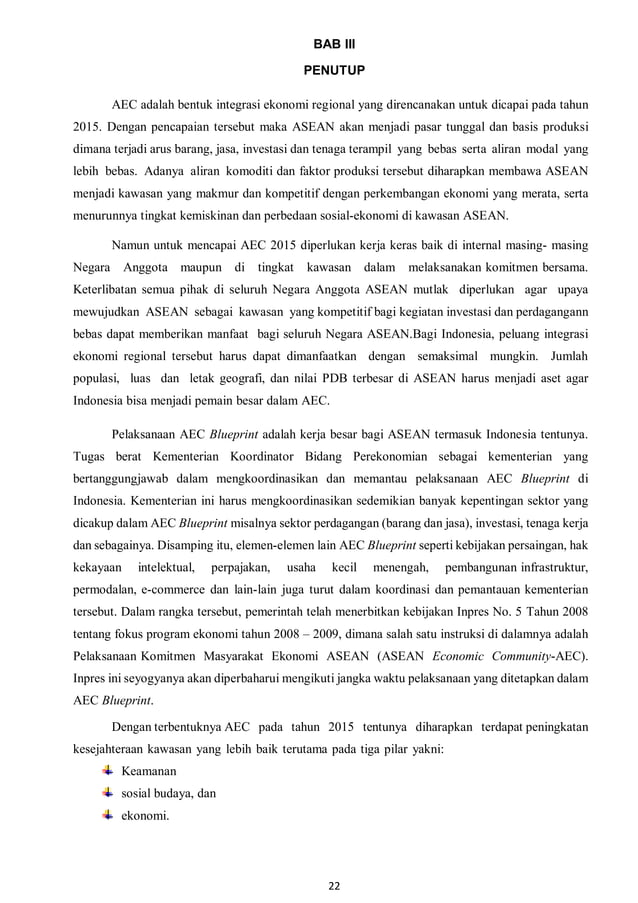 BAB III

PENUTUP

AEC adalah bentuk integrasi ekonomi regional yang direncanakan untuk dicapai pada tahun 2015. Dengan pencapaian tersebut maka ASEAN akan menjadi pasar tunggal dan basis produksi dimana terjadi arus barang, jasa, investasi dan tenaga terampil yang bebas serta aliran modal yang lebih bebas. Adanya aliran komoditi dan faktor produksi tersebut diharapkan membawa ASEAN menjadi kawasan yang makmur dan kompetitif dengan perkembangan ekonomi yang merata, serta menurunnya tingkat kemiskinan dan perbedaan sosial-ekonomi di kawasan ASEAN.

Namun untuk mencapai AEC 2015 diperlukan kerja keras baik di internal masing- masing Negara Anggota maupun di tingkat kawasan dalam melaksanakan komitmen bersama. Keterlibatan semua pihak di seluruh Negara Anggota ASEAN mutlak diperlukan agar upaya mewujudkan ASEAN sebagai kawasan yang kompetitif bagi kegiatan investasi dan perdagangann bebas dapat memberikan manfaat bagi seluruh Negara ASEAN.Bagi Indonesia, peluang integrasi ekonomi regional tersebut harus dapat dimanfaatkan dengan semaksimal mungkin. Jumlah populasi, luas dan letak geografi, dan nilai PDB terbesar di ASEAN harus menjadi aset agar Indonesia bisa menjadi pemain besar dalam AEC.

Pelaksanaan AEC Blueprint adalah kerja besar bagi ASEAN termasuk Indonesia tentunya. Tugas berat Kementerian Koordinator Bidang Perekonomian sebagai kementerian yang bertanggungjawab dalam mengkoordinasikan dan memantau pelaksanaan AEC Blueprint di Indonesia. Kementerian ini harus mengkoordinasikan sedemikian banyak kepentingan sektor yang dicakup dalam AEC Blueprint misalnya sektor perdagangan (barang dan jasa), investasi, tenaga kerja dan sebagainya. Disamping itu, elemen-elemen lain AEC Blueprint seperti kebijakan persaingan, hak kekayaan intelektual, perpajakan, usaha kecil menengah, pembangunan infrastruktur, permodalan, e-commerce dan lain-lain juga turut dalam koordinasi dan pemantauan kementerian tersebut. Dalam rangka tersebut, pemerintah telah menerbitkan kebijakan Inpres No. 5 Tahun 2008 tentang fokus program ekonomi tahun 2008 – 2009, dimana salah satu instruksi di dalamnya adalah Pelaksanaan Komitmen Masyarakat Ekonomi ASEAN (ASEAN Economic Community-AEC). Inpres ini seyogyanya akan diperbaharui mengikuti jangka waktu pelaksanaan yang ditetapkan dalam AEC Blueprint.

Dengan terbentuknya AEC pada tahun 2015 tentunya diharapkan terdapat peningkatan kesejahteraan kawasan yang lebih baik terutama pada tiga pilar yakni:
Keamanan
sosial budaya, dan
ekonomi.

22